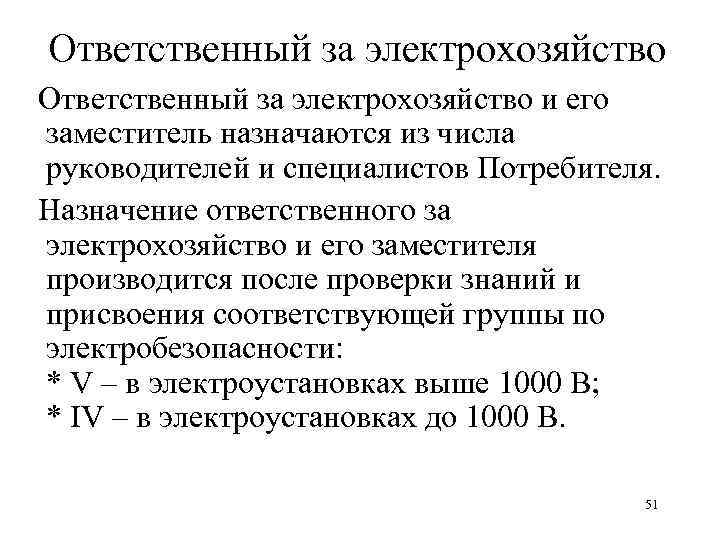 Ответственный за электрохозяйство

Ответственный за электрохозяйство и его заместитель назначаются из числа руководителей и специалистов Потребителя.

Назначение ответственного за электрохозяйство и его заместителя производится после проверки знаний и присвоения соответствующей группы по электробезопасности:
* V – в электроустановках выше 1000 В;
* IV – в электроустановках до 1000 В.

51